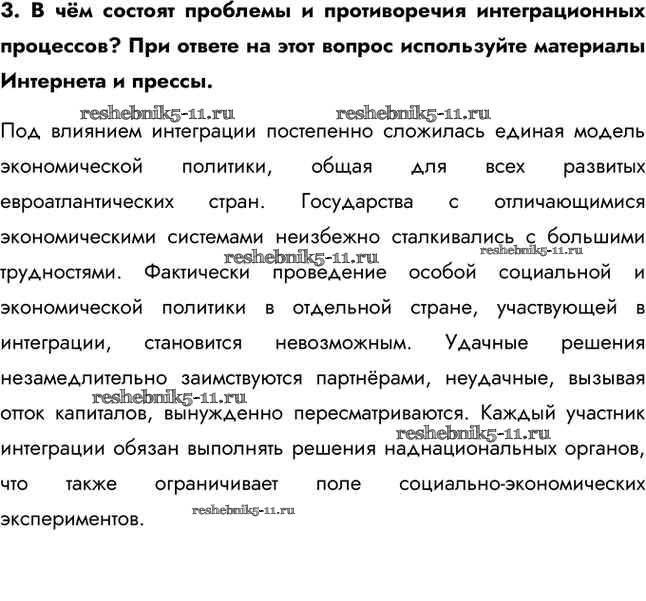 3. В чём состоят проблемы и противоречия интеграционных процессов? При ответе на этот вопрос используйте материалы Интернета и прессы.

reshebnik5-11.ru reshebnik5-11.ru

Под влиянием интеграции постепенно сложилась единая модель экономической политики, общая для всех развитых евроатлантических стран. Государства с отличающимися экономическими системами неизбежно сталкивались с большими трудностями. Фактически проведение особой социальной и экономической политики в отдельной стране, участвующей в интеграции, становится невозможным. Удачные решения незамедлительно заимствуются партнёрами, неудачные, вызывая отток капиталов, вынужденно пересматриваются. Каждый участник интеграции обязан выполнять решения наднациональных органов, что также ограничивает поле социально-экономических экспериментов.

reshebnik5-11.ru reshebnik5-11.ru reshebnik5-11.ru reshebnik5-11.ru reshebnik5-11.ru